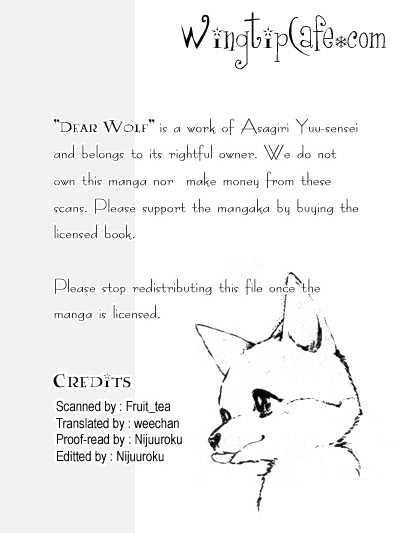 WingtipCafe*com

"DEAR WOLF" is a work of Asagiri Yuu-sensei and belongs to its rightful owner. We do not own this manga nor make money from these scans. Please support the mangaka by buying the licensed book.

Please stop redistributing this file once the manga is licensed.

CREDITS
Scanned by : Fruit_tea
Translated by : weechan
Proof-read by : Nijuuroku
Editted by : Nijuuroku